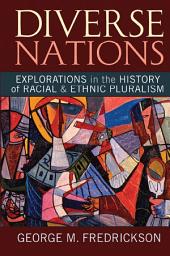 DIVERSE NATIONS

EXPLORATIONS in the HISTORY of RACIAL & ETHNIC PLURALISM

GEORGE M. FREDRICKSON